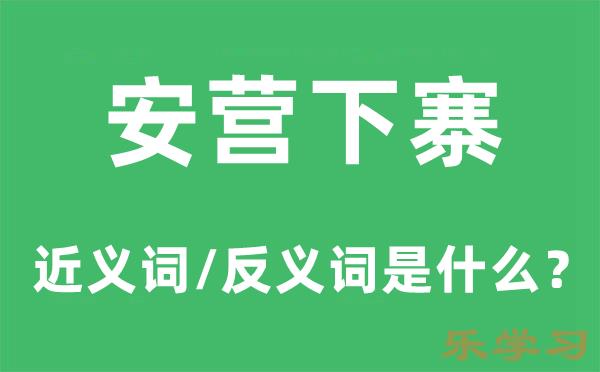 安营下寨

近义词/反义词是什么？

乐学习